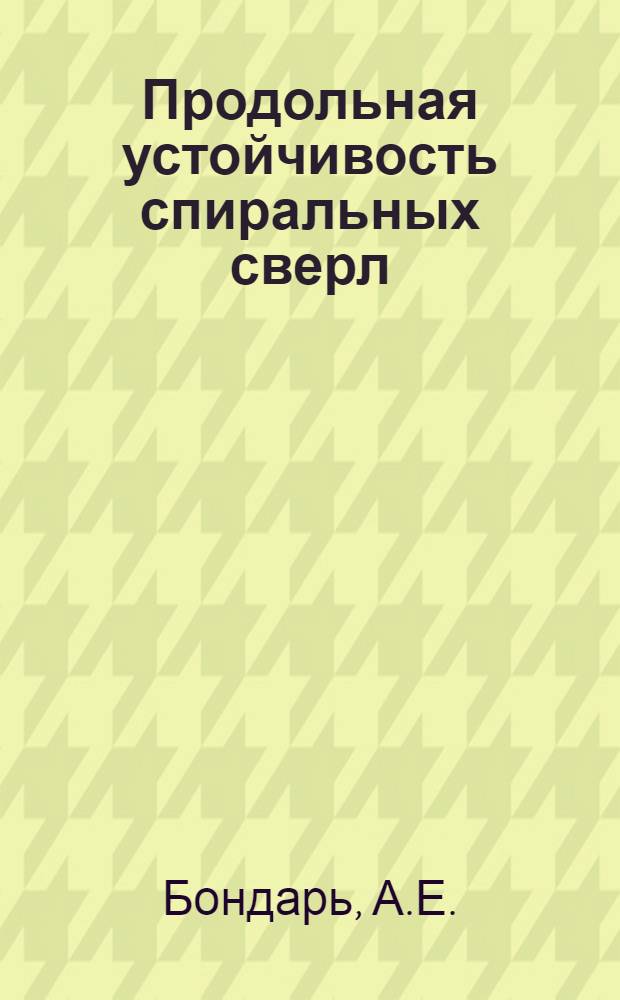 Продольная устойчивость спиральных сверл

Бондарь, А.Е.